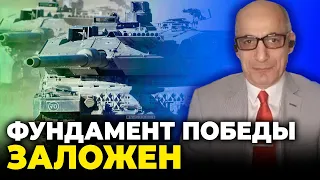 ФУНДАМЕНТ ПОБЕДЫ
ЗАЛОЖЕН